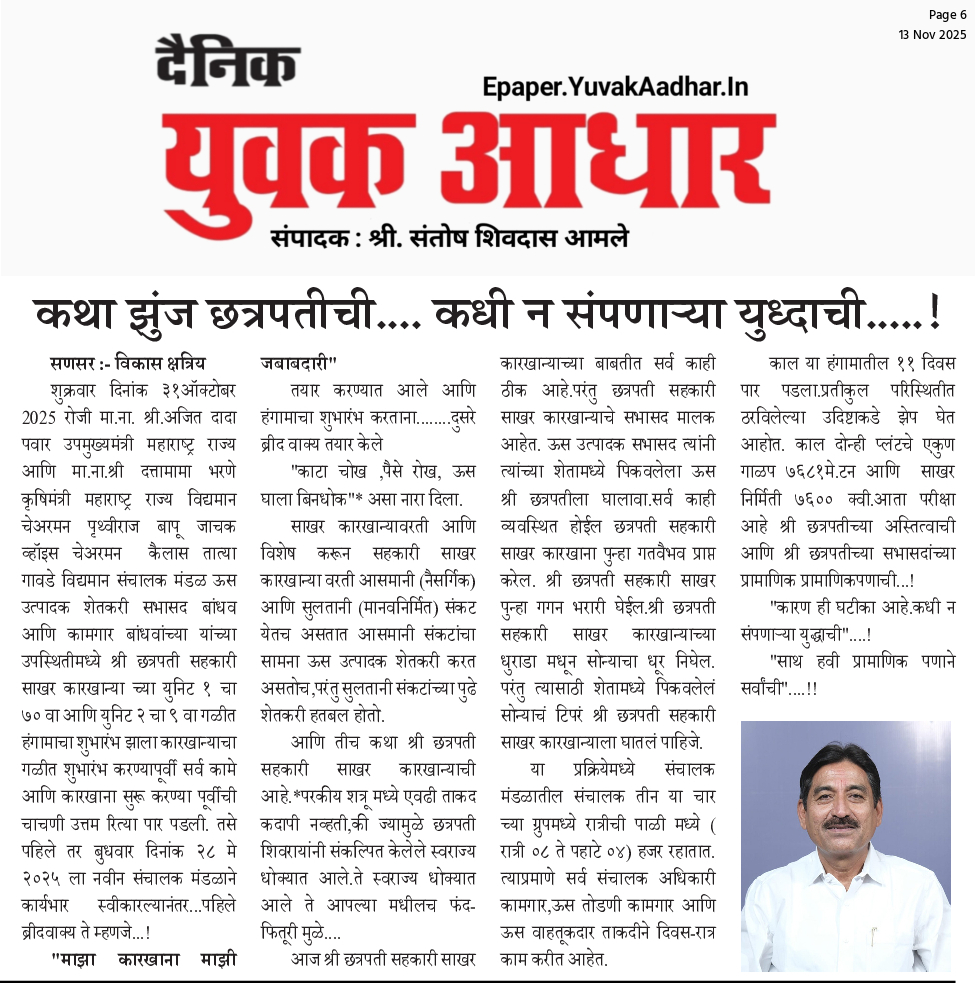 Page 6
13 Nov 2025

दैनिक
Epaper.YuvakAadhar.In
युवक आधार
संपादक : श्री. संतोष शिवदास आमले

कथा झुंज छत्रपतीची.... कधी न संपणाऱ्या युध्दाची.....!

सणसर :- विकास क्षत्रिय

शुक्रवार दिनांक ३१ऑक्टोबर 2025 रोजी मा.ना. श्री.अजित दादा पवार उपमुख्यमंत्री महाराष्ट्र राज्य आणि मा.ना.श्री दत्तामामा भरणे कृषिमंत्री महाराष्ट्र राज्य विद्यमान चेअरमन पृथ्वीराज बापू जाचक व्हॉइस चेअरमन कैलास तात्या गावडे विद्यमान संचालक मंडळ ऊस उत्पादक शेतकरी सभासद बांधव आणि कामगार बांधवांच्या यांच्या उपस्थितीमध्ये श्री छत्रपती सहकारी साखर कारखान्या च्या युनिट १ चा ७० वा आणि युनिट २ चा ९ वा गळीत हंगामाचा शुभारंभ झाला कारखान्याचा गळीत शुभारंभ करण्यापूर्वी सर्व कामे आणि कारखाना सुरू करण्या पूर्वीची चाचणी उत्तम रित्या पार पडली. तसे पहिले तर बुधवार दिनांक २८ मे २०२५ ला नवीन संचालक मंडळाने कार्यभार स्वीकारल्यानंतर...पहिले ब्रीदवाक्य ते म्हणजे...!

"माझा कारखाना माझी जबाबदारी"

तयार करण्यात आले आणि हंगामाचा शुभारंभ करताना........दुसरे ब्रीद वाक्य तयार केले

"काटा चोख ,पैसे रोख, ऊस घाला बिनधोक"* असा नारा दिला.

साखर कारखान्यावरती आणि विशेष करून सहकारी साखर कारखान्या वरती आसमानी (नैसर्गिक) आणि सुलतानी (मानवनिर्मित) संकट येतच असतात आसमानी संकटांचा सामना ऊस उत्पादक शेतकरी करत असतोच,परंतु सुलतानी संकटांच्या पुढे शेतकरी हतबल होतो.

आणि तीच कथा श्री छत्रपती सहकारी साखर कारखान्याची आहे.*परकीय शत्रू मध्ये एवढी ताकद कदापी नव्हती,की ज्यामुळे छत्रपती शिवरायांनी संकल्पित केलेले स्वराज्य धोक्यात आले.ते स्वराज्य धोक्यात आले ते आपल्या मधीलच फंद-फितूरी मुळे....

आज श्री छत्रपती सहकारी साखर कारखान्याच्या बाबतीत सर्व काही ठीक आहे.परंतु छत्रपती सहकारी साखर कारखान्याचे सभासद मालक आहेत. ऊस उत्पादक सभासद त्यांनी त्यांच्या शेतामध्ये पिकवलेला ऊस श्री छत्रपतीला घालावा.सर्व काही व्यवस्थित होईल छत्रपती सहकारी साखर कारखाना पुन्हा गतवैभव प्राप्त करेल. श्री छत्रपती सहकारी साखर पुन्हा गगन भरारी घेईल.श्री छत्रपती सहकारी साखर कारखान्याच्या धुराडा मधून सोन्याचा धूर निघेल. परंतु त्यासाठी शेतामध्ये पिकवलेलं सोन्याचं टिपरं श्री छत्रपती सहकारी साखर कारखान्याला घातलं पाहिजे.

या प्रक्रियेमध्ये संचालक मंडळातील संचालक तीन या चार च्या ग्रुपमध्ये रात्रीची पाळी मध्ये ( रात्री ०८ ते पहाटे ०४) हजर रहातात. त्याप्रमाणे सर्व संचालक अधिकारी कामगार,ऊस तोडणी कामगार आणि ऊस वाहतूकदार ताकदीने दिवस-रात्र काम करीत आहेत.

काल या हंगामातील ११ दिवस पार पडला.प्रतीकुल परिस्थितीत ठरविलेल्या उदिष्टाकडे झेप घेत आहोत. काल दोन्ही प्लंटचे एकुण गाळप ७६८१मे.टन आणि साखर निर्मिती ७६०० क्वी.आता परीक्षा आहे श्री छत्रपतीच्या अस्तित्वाची आणि श्री छत्रपतीच्या सभासदांच्या प्रामाणिक प्रामाणिकपणाची...!

"कारण ही घटीका आहे.कधी न संपणाऱ्या युद्धाची"....!

"साथ हवी प्रामाणिक पणाने सर्वांची"....!!